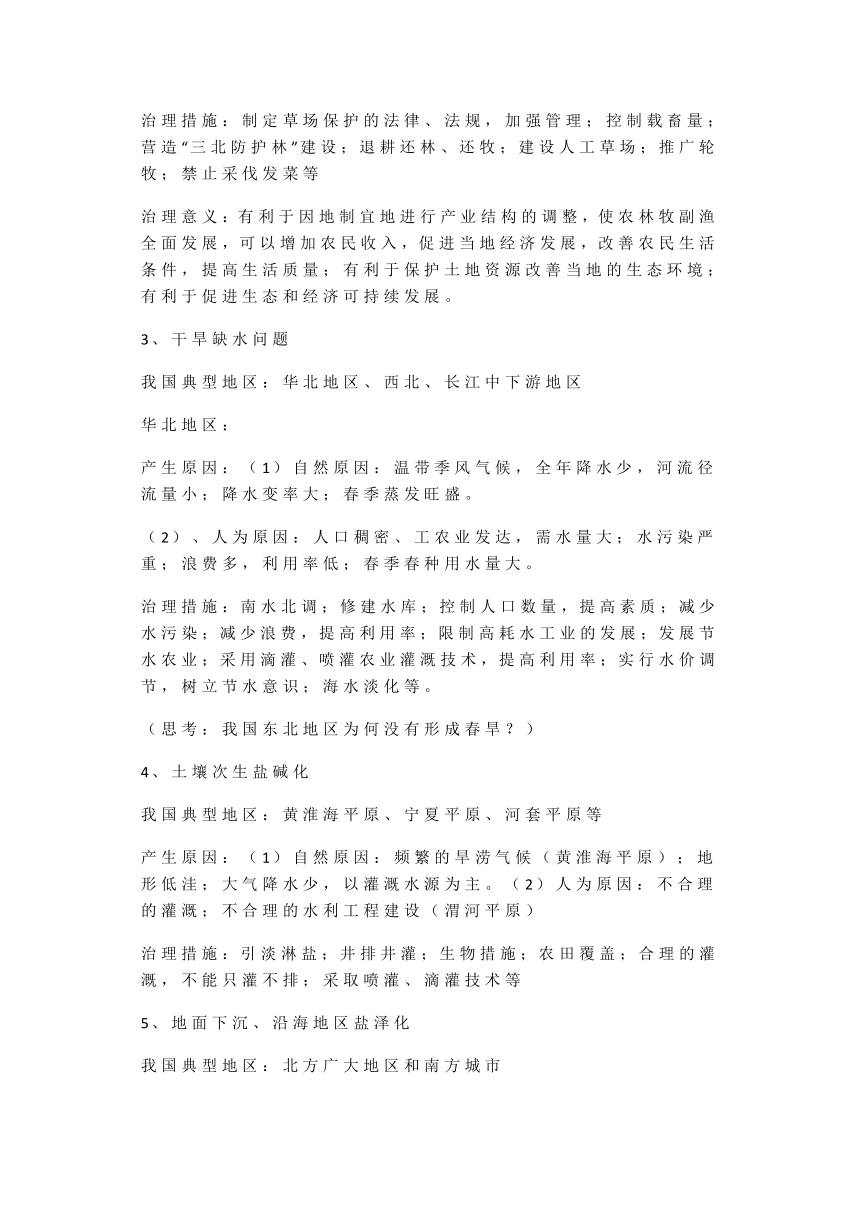 治理措施：制定草场保护的法律、法规，加强管理；控制载畜量；营造“三北防护林”建设；退耕还林、还牧；建设人工草场；推广轮牧；禁止采伐发菜等

治理意义：有利于因地制宜地进行产业结构的调整，使农林牧副渔全面发展，可以增加农民收入，促进当地经济发展，改善农民生活条件，提高生活质量；有利于保护土地资源改善当地的生态环境；有利于促进生态和经济可持续发展。

3、干旱缺水问题

我国典型地区：华北地区、西北、长江中下游地区

华北地区：

产生原因：（1）自然原因：温带季风气候，全年降水少，河流径流量小；降水变率大；春季蒸发旺盛。

（2）、人为原因：人口稠密、工农业发达，需水量大；水污染严重；浪费多，利用率低；春季春种用水量大。

治理措施：南水北调；修建水库；控制人口数量，提高素质；减少水污染；减少浪费，提高利用率；限制高耗水工业的发展；发展节水农业；采用滴灌、喷灌农业灌溉技术，提高利用率；实行水价调节，树立节水意识；海水淡化等。

（思考：我国东北地区为何没有形成春旱？）

4、土壤次生盐碱化

我国典型地区：黄淮海平原、宁夏平原、河套平原等

产生原因：（1）自然原因：频繁的旱涝气候（黄淮海平原）；地形低洼；大气降水少，以灌溉水源为主。（2）人为原因：不合理的灌溉；不合理的水利工程建设（渭河平原）

治理措施：引淡淋盐；井排井灌；生物措施；农田覆盖；合理的灌溉，不能只灌不排；采取喷灌、滴灌技术等

5、地面下沉、沿海地区盐泽化

我国典型地区：北方广大地区和南方城市